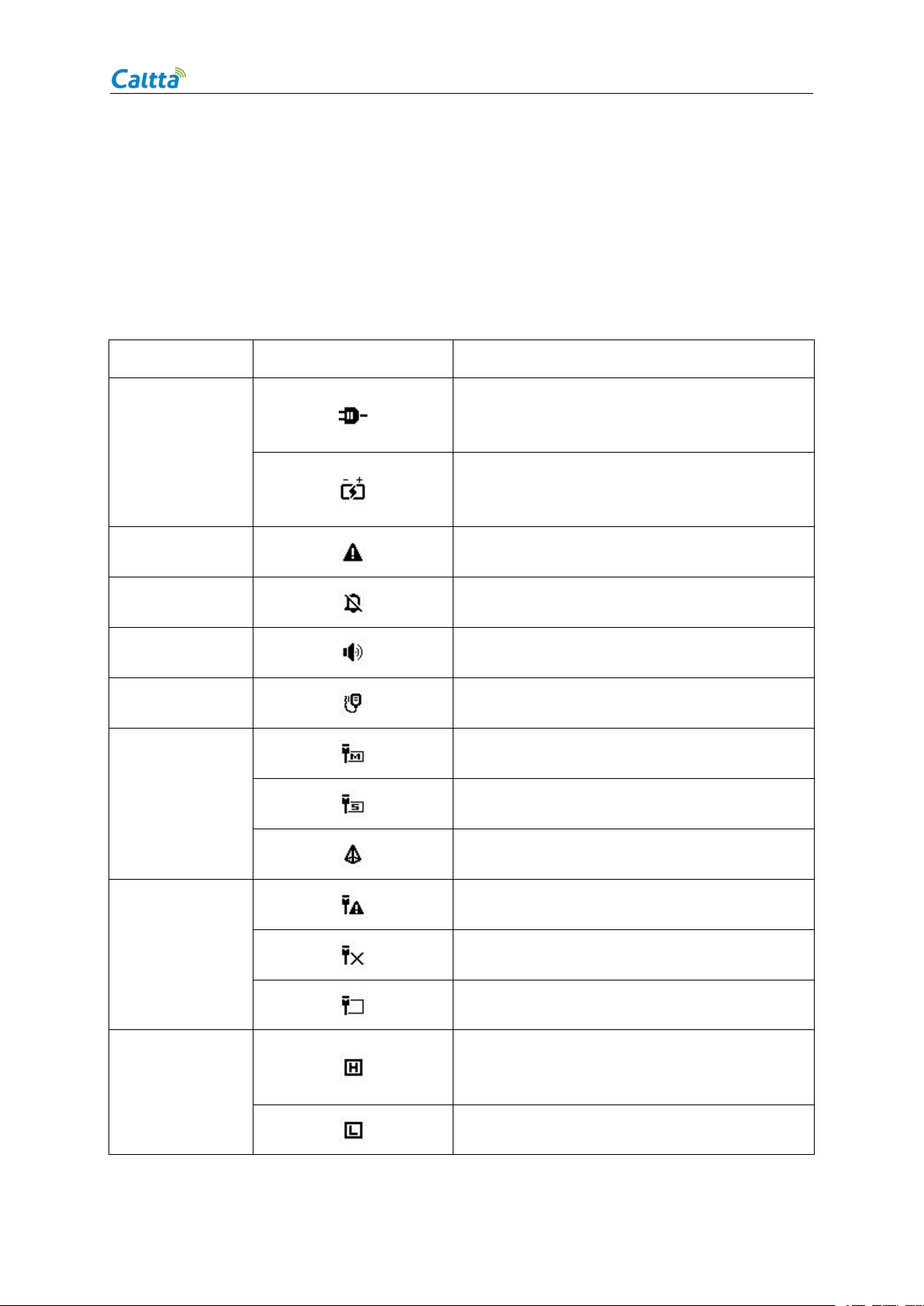 Caltta